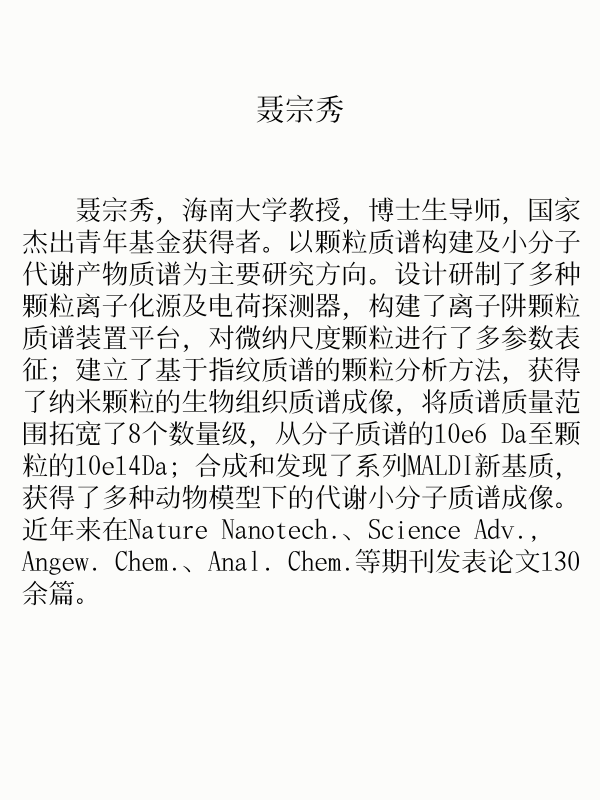 聂宗秀

聂宗秀，海南大学教授，博士生导师，国家杰出青年基金获得者。以颗粒质谱构建及小分子代谢产物质谱为主要研究方向。设计研制了多种颗粒离子化源及电荷探测器，构建了离子阱颗粒质谱装置平台，对微纳尺度颗粒进行了多参数表征；建立了基于指纹质谱的颗粒分析方法，获得了纳米颗粒的生物组织质谱成像，将质谱质量范围拓宽了8个数量级，从分子质谱的10e6 Da至颗粒的10e14Da；合成和发现了系列MALDI新基质，获得了多种动物模型下的代谢小分子质谱成像。近年来在Nature Nanotech.、Science Adv., Angew. Chem.、Anal. Chem.等期刊发表论文130余篇。